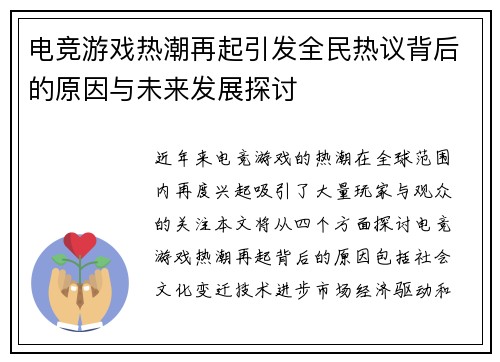 电竞游戏热潮再起引发全民热议背后的原因与未来发展探讨

近年来电竞游戏的热潮在全球范围内再度兴起吸引了大量玩家与观众的关注本文将从四个方面探讨电竞游戏热潮再起背后的原因包括社会文化变迁技术进步市场经济驱动和